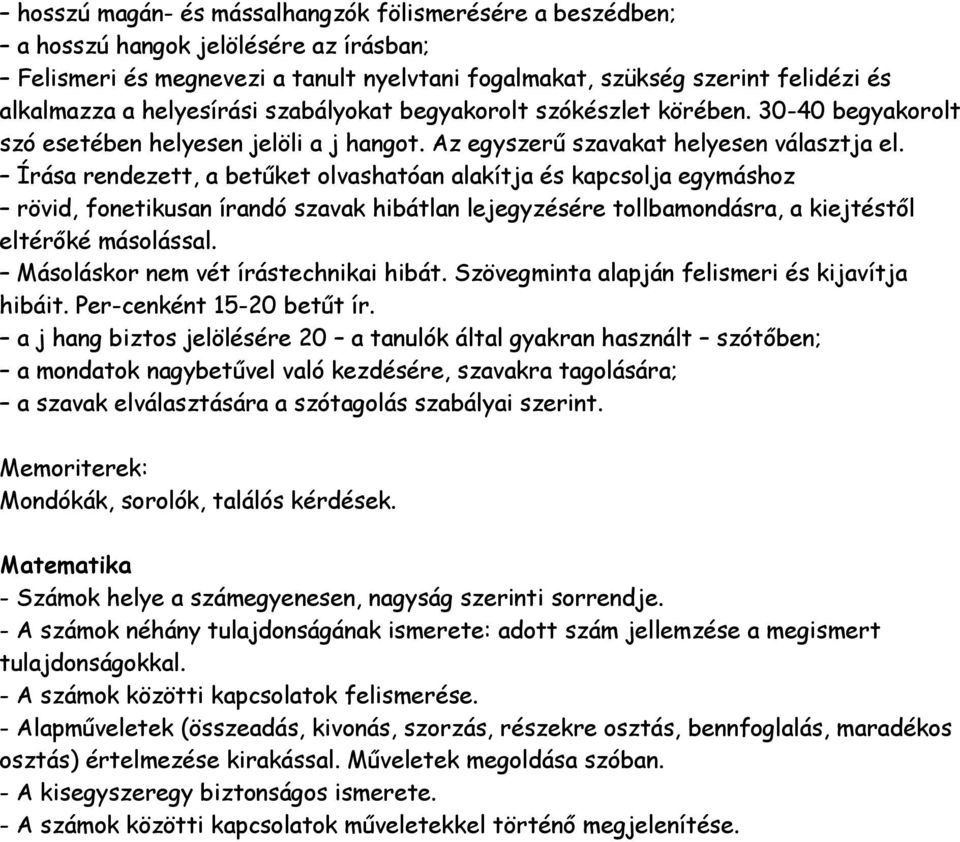 – hosszú magán- és mássalhangzók fölismerésére a beszédben;
– a hosszú hangok jelölésére az írásban;
– Felismeri és megnevezi a tanult nyelvtani fogalmakat, szükség szerint felidézi és alkalmazza a helyesírási szabályokat begyakorolt szókészlet körében. 30-40 begyakorolt szó esetében helyesen jelöli a j hangot. Az egyszerű szavakat helyesen választja el.
– Írása rendezett, a betűket olvashatóan alakítja és kapcsolja egymáshoz
– rövid, fonetikusan írandó szavak hibátlan lejegyzésére tollbamondásra, a kiejtéstől eltérőké másolással.
– Másoláskor nem vét írástechnikai hibát. Szövegminta alapján felismeri és kijavítja hibáit. Per-cenként 15-20 betűt ír.
– a j hang biztos jelölésére 20 – a tanulók által gyakran használt – szótőben;
– a mondatok nagybetűvel való kezdésére, szavakra tagolására;
– a szavak elválasztására a szótagolás szabályai szerint.

Memoriterek:
Mondókák, sorolók, találós kérdések.

Matematika
- Számok helye a számegyenesen, nagyság szerinti sorrendje.
- A számok néhány tulajdonságának ismerete: adott szám jellemzése a megismert tulajdonságokkal.
- A számok közötti kapcsolatok felismerése.
- Alapműveletek (összeadás, kivonás, szorzás, részekre osztás, bennfoglalás, maradékos osztás) értelmezése kirakással. Műveletek megoldása szóban.
- A kisegyszeregy biztonságos ismerete.
- A számok közötti kapcsolatok műveletekkel történő megjelenítése.